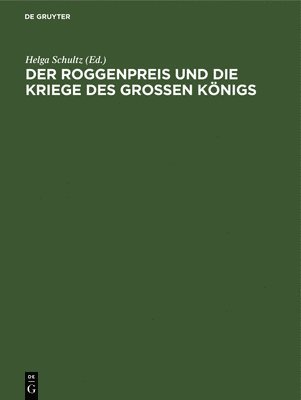 DE GRUYTER

Helga Schultz (Ed.)

DER ROGGENPREIS UND DIE KRIEGE DES GROSSEN KÖNIGS

DE
G